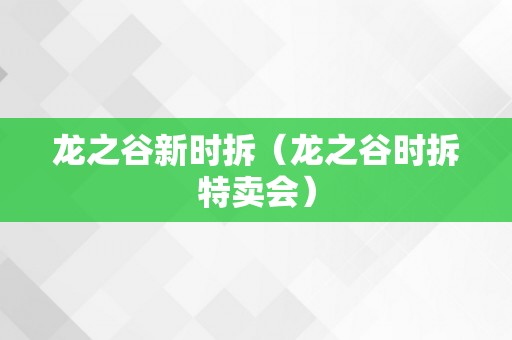 龙之谷新时拆（龙之谷时拆特卖会）